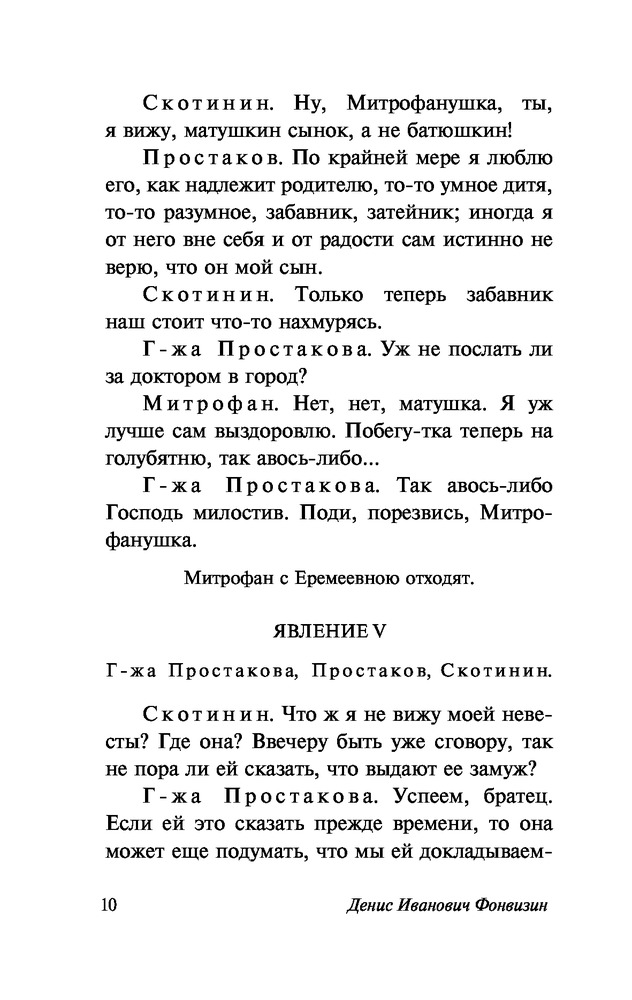 Скотинин. Ну, Митрофанушка, ты, я вижу, матушкин сынок, а не батюшкин!

Простаков. По крайней мере я люблю его, как надлежит родителю, то-то умное дитя, то-то разумное, забавник, затейник; иногда я от него вне себя и от радости сам истинно не верю, что он мой сын.

Скотинин. Только теперь забавник наш стоит что-то нахмурясь.

Г-жа Простакова. Уж не послать ли за доктором в город?

Митрофан. Нет, нет, матушка. Я уж лучше сам выздоровлю. Побегу-тка теперь на голубятню, так авось-либо...

Г-жа Простакова. Так авось-либо Господь милостив. Поди, порезвись, Митрофанушка.

Митрофан с Еремеевною отходят.

ЯВЛЕНИЕ V

Г-жа Простакова, Простаков, Скотинин.

Скотинин. Что ж я не вижу моей невесты? Где она? Ввечеру быть уже сговору, так не пора ли ей сказать, что выдают ее замуж?

Г-жа Простакова. Успеем, братец. Если ей это сказать прежде времени, то она может еще подумать, что мы ей докладываем-

10

Денис Иванович Фонвизин